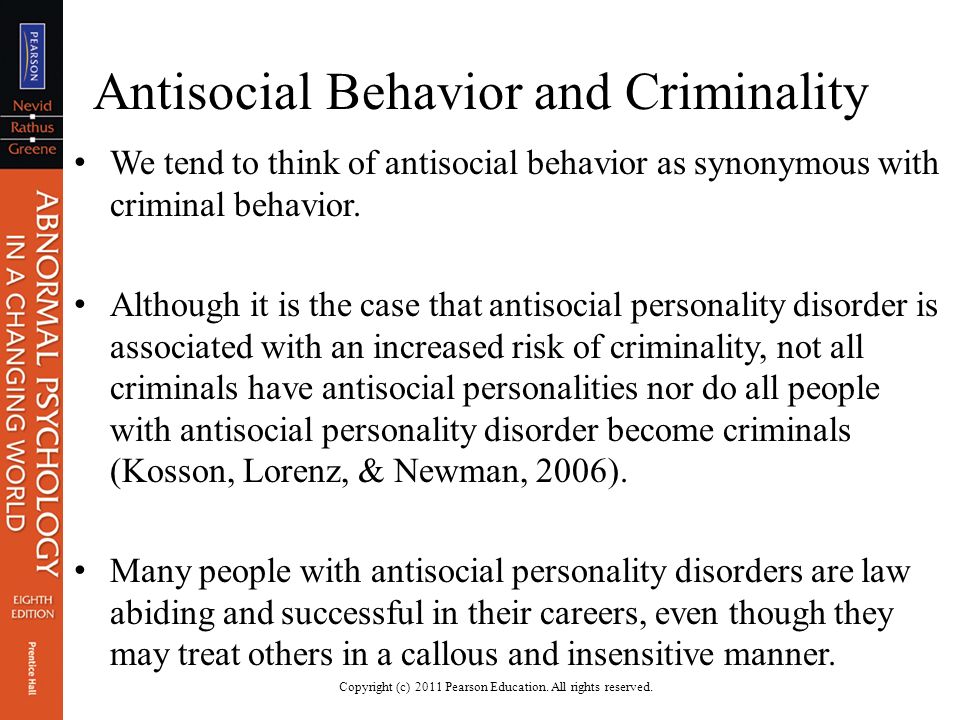 PEARSON

Nevid
Rathus
Greene

ABNORMAL PSYCHOLOGY IN A CHANGING WORLD

EIGHTH EDITION

Prentice Hall

Antisocial Behavior and Criminality

• We tend to think of antisocial behavior as synonymous with criminal behavior.

• Although it is the case that antisocial personality disorder is associated with an increased risk of criminality, not all criminals have antisocial personalities nor do all people with antisocial personality disorder become criminals (Kosson, Lorenz, & Newman, 2006).

• Many people with antisocial personality disorders are law abiding and successful in their careers, even though they may treat others in a callous and insensitive manner.

Copyright (c) 2011 Pearson Education. All rights reserved.